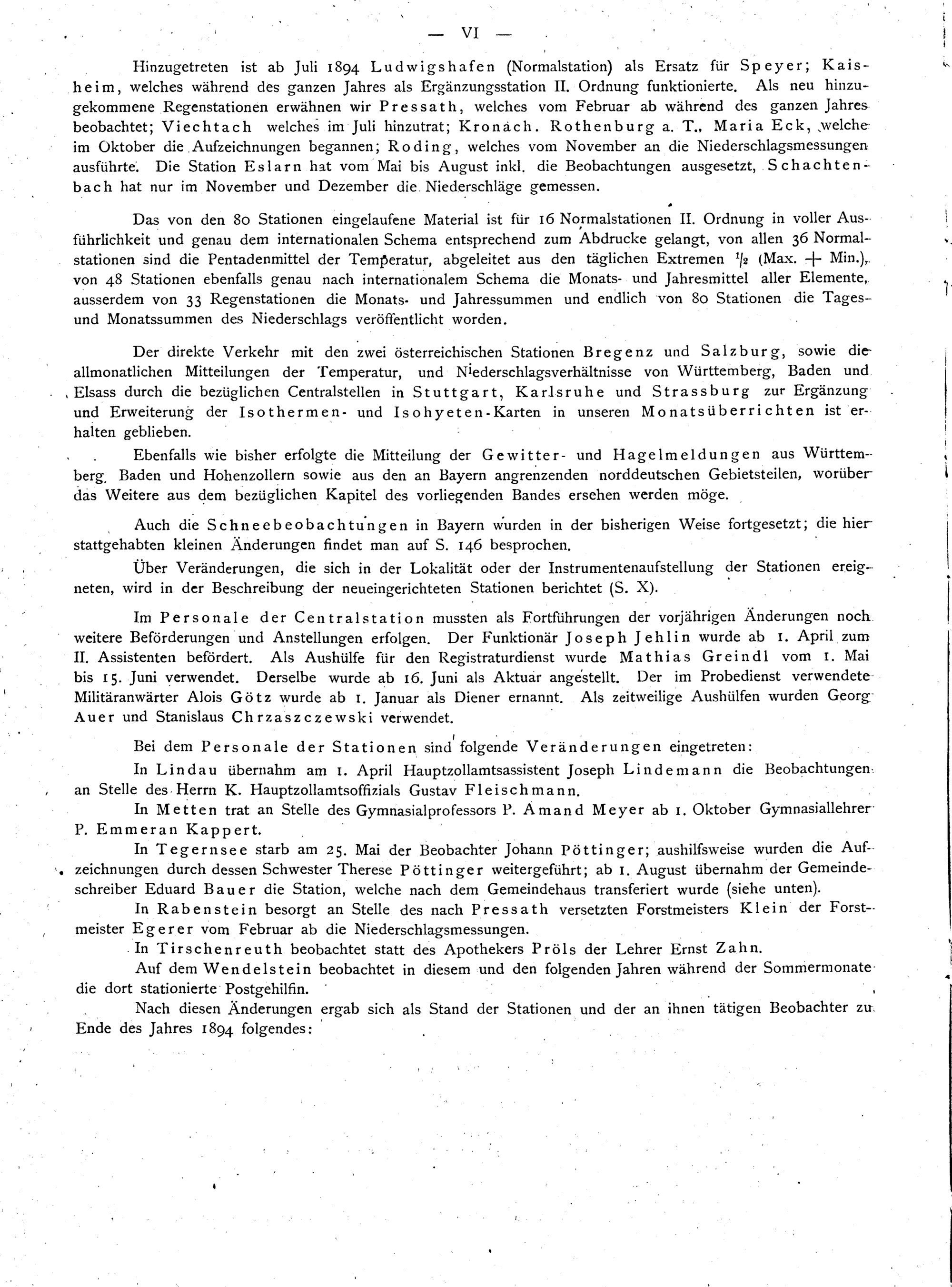 — VI —

Hinzugetreten ist ab Juli 1894 Ludwigshafen (Normalstation) als Ersatz für Speyer; Kaisheim, welches während des ganzen Jahres als Ergänzungsstation II. Ordnung funktionierte. Als neu hinzugekommene Regenstationen erwähnen wir Pressath, welches vom Februar ab während des ganzen Jahres beobachtet; Viechtach welches im Juli hinzutrat; Kronach. Rothenburg a. T., Maria Eck, welche im Oktober die Aufzeichnungen begannen; Roding, welches vom November an die Niederschlagsmessungen ausführte. Die Station Eslarn hat vom Mai bis August inkl. die Beobachtungen ausgesetzt, Schachtenbach hat nur im November und Dezember die Niederschläge gemessen.

Das von den 80 Stationen eingelaufene Material ist für 16 Normalstationen II. Ordnung in voller Ausführlichkeit und genau dem internationalen Schema entsprechend zum Abdrucke gelangt, von allen 36 Normalstationen sind die Pentadenmittel der Temperatur, abgeleitet aus den täglichen Extremen $\frac{1}{2}$ (Max. + Min.), von 48 Stationen ebenfalls genau nach internationalem Schema die Monats- und Jahresmittel aller Elemente, ausserdem von 33 Regenstationen die Monats- und Jahressummen und endlich von 80 Stationen die Tages- und Monatssummen des Niederschlags veröffentlicht worden.

Der direkte Verkehr mit den zwei österreichischen Stationen Bregenz und Salzburg, sowie die allmonatlichen Mitteilungen der Temperatur, und Niederschlagsverhältnisse von Württemberg, Baden und Elsass durch die bezüglichen Centralstellen in Stuttgart, Karlsruhe und Strassburg zur Ergänzung und Erweiterung der Isothermen- und Isohyeten-Karten in unseren Monatsüberrichten ist erhalten geblieben.

Ebenfalls wie bisher erfolgte die Mitteilung der Gewitter- und Hagelmeldungen aus Württemberg, Baden und Hohenzollern sowie aus den an Bayern angrenzenden norddeutschen Gebietsteilen, worüber das Weitere aus dem bezüglichen Kapitel des vorliegenden Bandes ersehen werden möge.

Auch die Schneebeobachtungen in Bayern wurden in der bisherigen Weise fortgesetzt; die hier stattgehabten kleinen Änderungen findet man auf S. 146 besprochen.

Über Veränderungen, die sich in der Lokalität oder der Instrumentenaufstellung der Stationen ereigneten, wird in der Beschreibung der neueingerichteten Stationen berichtet (S. X).

Im Personale der Centralstation mussten als Fortführungen der vorjährigen Änderungen noch weitere Beförderungen und Anstellungen erfolgen. Der Funktionär Joseph Jehlin wurde ab 1. April zum II. Assistenten befördert. Als Aushülfe für den Registraturdienst wurde Mathias Greindl vom 1. Mai bis 15. Juni verwendet. Derselbe wurde ab 16. Juni als Aktuar angestellt. Der im Probedienst verwendete Militäranwärter Alois Götz wurde ab 1. Januar als Diener ernannt. Als zeitweilige Aushülfen wurden Georg Auer und Stanislaus Chrzaszczewski verwendet.

Bei dem Personale der Stationen sind folgende Veränderungen eingetreten:

In Lindau übernahm am 1. April Hauptzollamtsassistent Joseph Lindemann die Beobachtungen an Stelle des Herrn K. Hauptzollamtsoffizials Gustav Fleischmann.

In Metten trat an Stelle des Gymnasialprofessors P. Amand Meyer ab 1. Oktober Gymnasiallehrer P. Emmeran Kappert.

In Tegernsee starb am 25. Mai der Beobachter Johann Pöttinger; aushilfsweise wurden die Aufzeichnungen durch dessen Schwester Therese Pöttinger weitergeführt; ab 1. August übernahm der Gemeindeschreiber Eduard Bauer die Station, welche nach dem Gemeindehaus transferiert wurde (siehe unten).

In Rabenstein besorgt an Stelle des nach Pressath versetzten Forstmeisters Klein der Forstmeister Egerer vom Februar ab die Niederschlagsmessungen.

In Tirschenreuth beobachtet statt des Apothekers Pröls der Lehrer Ernst Zahn.

Auf dem Wendelstein beobachtet in diesem und den folgenden Jahren während der Sommermonate die dort stationierte Postgehilfin.

Nach diesen Änderungen ergab sich als Stand der Stationen und der an ihnen tätigen Beobachter zu Ende des Jahres 1894 folgendes: